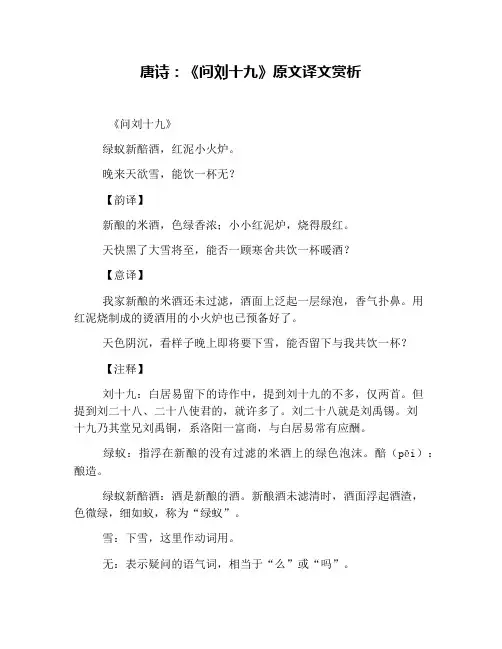 唐诗：《问刘十九》原文译文赏析

《问刘十九》

绿蚁新醅酒，红泥小火炉。

晚来天欲雪，能饮一杯无？

【韵译】

新酿的米酒，色绿香浓；小小红泥炉，烧得殷红。

天快黑了大雪将至，能否一顾寒舍共饮一杯暖酒？

【意译】

我家新酿的米酒还未过滤，酒面上泛起一层绿泡，香气扑鼻。用红泥烧制成的烫酒用的小火炉也已预备好了。

天色阴沉，看样子晚上即将要下雪，能否留下与我共饮一杯？

【注释】

刘十九：白居易留下的诗作中，提到刘十九的不多，仅两首。但提到刘二十八、二十八使君的，就许多了。刘二十八就是刘禹锡。刘十九乃其堂兄刘禹铜，系洛阳一富商，与白居易常有应酬。

绿蚁：指浮在新酿的没有过滤的米酒上的绿色泡沫。醅（pēi）：酿造。

绿蚁新醅酒：酒是新酿的酒。新酿酒未滤清时，酒面浮起酒渣，色微绿，细如蚁，称为“绿蚁”。

雪：下雪，这里作动词用。

无：表示疑问的语气词，相当于“么”或“吗”。